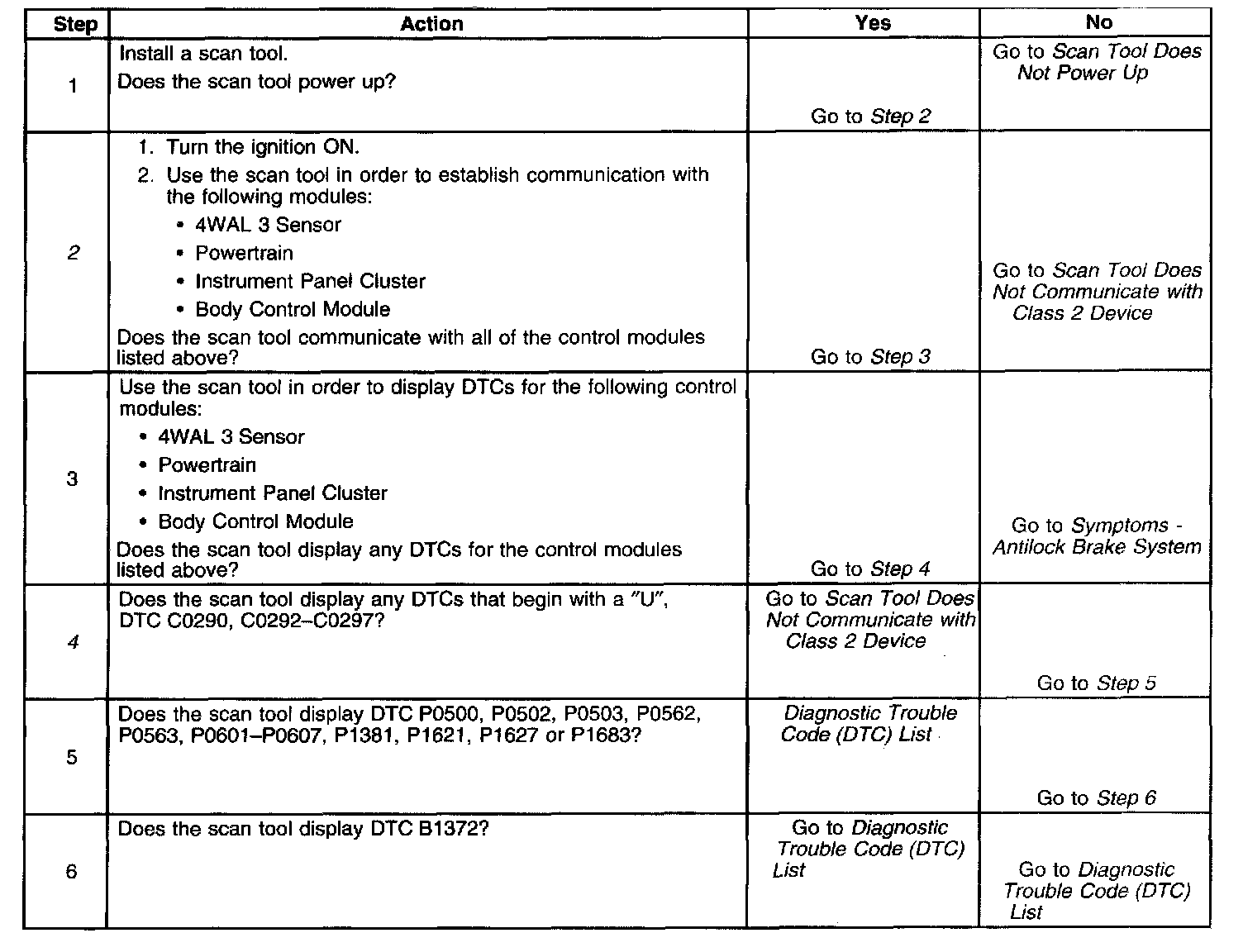 | Step | Action | Yes | No |
|---|---|---|---|
| 1 | Install a scan tool. Does the scan tool power up? | Go to Step 2 | Go to Scan Tool Does Not Power Up |
| 2 | 1. Turn the ignition ON. 2. Use the scan tool in order to establish communication with the following modules: • 4WAL 3 Sensor • Powertrain • Instrument Panel Cluster • Body Control Module Does the scan tool communicate with all of the control modules listed above? | Go to Step 3 | Go to Scan Tool Does Not Communicate with Class 2 Device |
| 3 | Use the scan tool in order to display DTCs for the following control modules: • 4WAL 3 Sensor • Powertrain • Instrument Panel Cluster • Body Control Module Does the scan tool display any DTCs for the control modules listed above? | Go to Step 4 | Go to Symptoms - Antilock Brake System |
| 4 | Does the scan tool display any DTCs that begin with a "U", DTC C0290, C0292–C0297? | Go to Scan Tool Does Not Communicate with Class 2 Device | Go to Step 5 |
| 5 | Does the scan tool display DTC P0500, P0502, P0503, P0562, P0563, P0601–P0607, P1381, P1621, P1627 or P1683? | Diagnostic Trouble Code (DTC) List | Go to Step 6 |
| 6 | Does the scan tool display DTC B1372? | Go to Diagnostic Trouble Code (DTC) List | Go to Diagnostic Trouble Code (DTC) List |